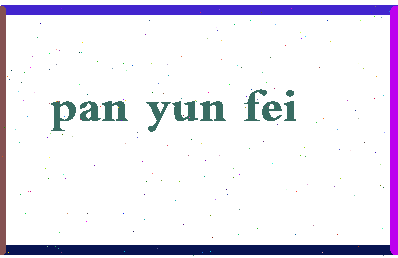 pan yun fei